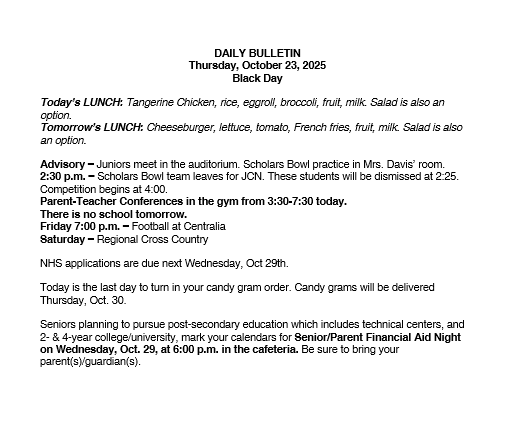 DAILY BULLETIN
Thursday, October 23, 2025
Black Day

Today's LUNCH: Tangerine Chicken, rice, eggroll, broccoli, fruit, milk. Salad is also an option.
Tomorrow's LUNCH: Cheeseburger, lettuce, tomato, French fries, fruit, milk. Salad is also an option.

Advisory – Juniors meet in the auditorium. Scholars Bowl practice in Mrs. Davis' room.
2:30 p.m. – Scholars Bowl team leaves for JCN. These students will be dismissed at 2:25. Competition begins at 4:00.
Parent-Teacher Conferences in the gym from 3:30-7:30 today.
There is no school tomorrow.
Friday 7:00 p.m. – Football at Centralia
Saturday – Regional Cross Country

NHS applications are due next Wednesday, Oct 29th.

Today is the last day to turn in your candy gram order. Candy grams will be delivered Thursday, Oct. 30.

Seniors planning to pursue post-secondary education which includes technical centers, and 2- & 4-year college/university, mark your calendars for Senior/Parent Financial Aid Night on Wednesday, Oct. 29, at 6:00 p.m. in the cafeteria. Be sure to bring your parent(s)/guardian(s).